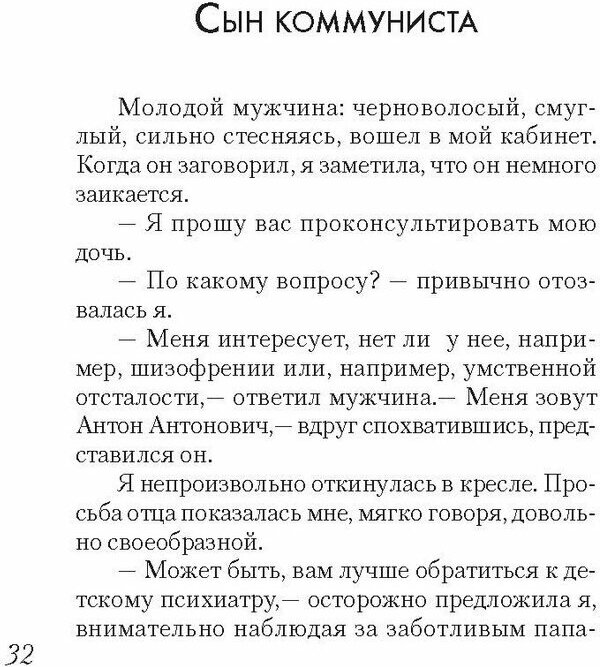 Сын коммуниста

Молодой мужчина: черноволосый, смуглый, сильно стесняясь, вошел в мой кабинет. Когда он заговорил, я заметила, что он немного заикается.

— Я прошу вас проконсультировать мою дочь.

— По какому вопросу? — привычно отозвалась я.

— Меня интересует, нет ли у нее, например, шизофрении или, например, умственной отсталости,— ответил мужчина.— Меня зовут Антон Антонович,— вдруг спохватившись, представился он.

Я непроизвольно откинулась в кресле. Просьба отца показалась мне, мягко говоря, довольно своеобразной.

— Может быть, вам лучше обратиться к детскому психиатру,— осторожно предложила я, внимательно наблюдая за заботливым папа-

32